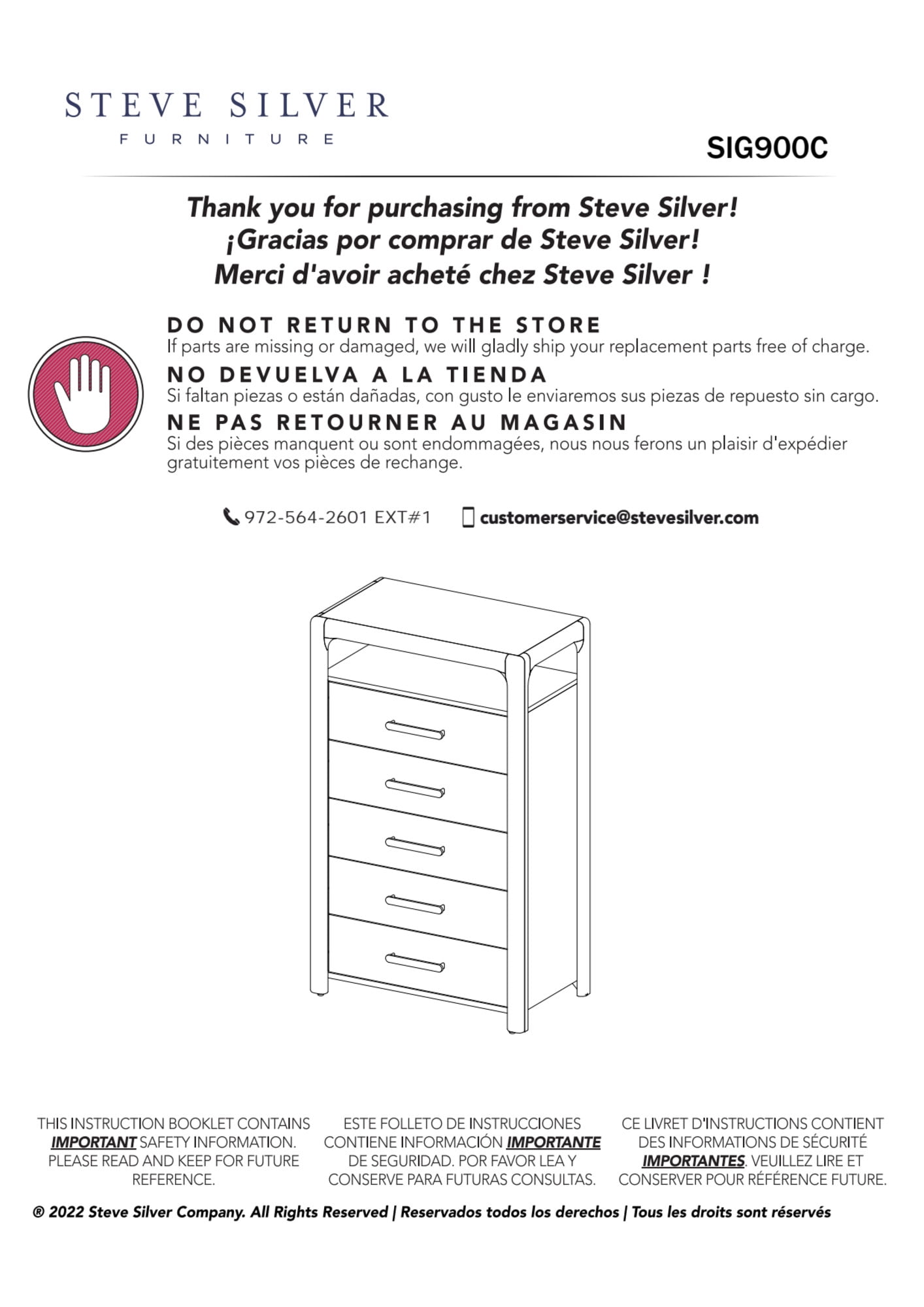 STEVE SILVER
FURNITURE

SIG900C

Thank you for purchasing from Steve Silver!
¡Gracias por comprar de Steve Silver!
Merci d'avoir acheté chez Steve Silver !

DO NOT RETURN TO THE STORE
If parts are missing or damaged, we will gladly ship your replacement parts free of charge.

NO DEVUELVA A LA TIENDA
Si faltan piezas o están dañadas, con gusto le enviaremos sus piezas de repuesto sin cargo.

NE PAS RETOURNER AU MAGASIN
Si des pièces manquent ou sont endommagées, nous nous ferons un plaisir d'expédier gratuitement vos pièces de rechange.

972-564-2601 EXT#1 customerservice@stevesilver.com

THIS INSTRUCTION BOOKLET CONTAINS IMPORTANT SAFETY INFORMATION. PLEASE READ AND KEEP FOR FUTURE REFERENCE.

ESTE FOLLETO DE INSTRUCCIONES CONTIENE INFORMACIÓN IMPORTANTE DE SEGURIDAD. POR FAVOR LEA Y CONSERVE PARA FUTURAS CONSULTAS.

CE LIVRET D'INSTRUCTIONS CONTIENT DES INFORMATIONS DE SÉCURITÉ IMPORTANTES. VEUILLEZ LIRE ET CONSERVER POUR RÉFÉRENCE FUTURE.

® 2022 Steve Silver Company. All Rights Reserved | Reservados todos los derechos | Tous les droits sont réservés